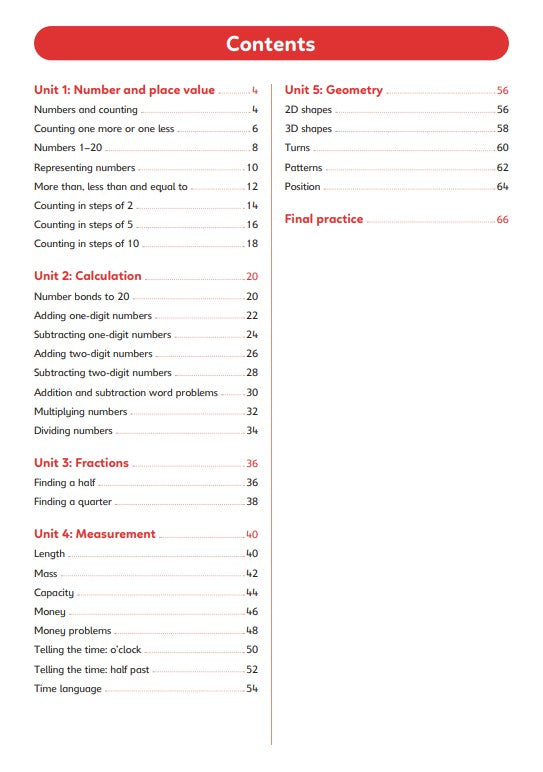 Contents

Unit 1: Number and place value 4
Numbers and counting 4
Counting one more or one less 6
Numbers 1–20 8
Representing numbers 10
More than, less than and equal to 12
Counting in steps of 2 14
Counting in steps of 5 16
Counting in steps of 10 18

Unit 2: Calculation 20
Number bonds to 20 20
Adding one-digit numbers 22
Subtracting one-digit numbers 24
Adding two-digit numbers 26
Subtracting two-digit numbers 28
Addition and subtraction word problems 30
Multiplying numbers 32
Dividing numbers 34

Unit 3: Fractions 36
Finding a half 36
Finding a quarter 38

Unit 4: Measurement 40
Length 40
Mass 42
Capacity 44
Money 46
Money problems 48
Telling the time: o'clock 50
Telling the time: half past 52
Time language 54

Unit 5: Geometry 56
2D shapes 56
3D shapes 58
Turns 60
Patterns 62
Position 64

Final practice 66